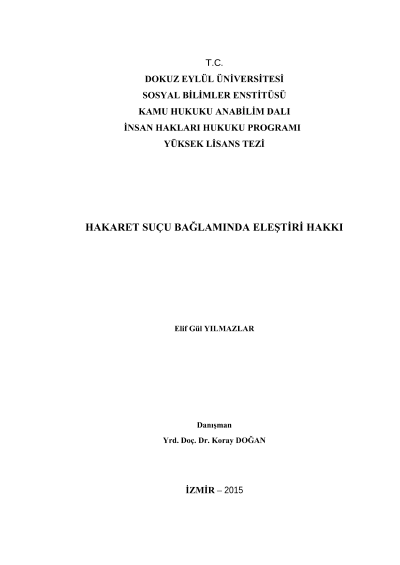 T.C.
DOKUZ EYLÜL ÜNİVERSİTESİ
SOSYAL BİLİMLER ENSTİTÜSÜ
KAMU HUKUKU ANABİLİM DALI
İNSAN HAKLARI HUKUKU PROGRAMI
YÜKSEK LİSANS TEZİ

HAKARET SUÇU BAĞLAMINDA ELEŞTİRİ HAKKI

Elif Gül YILMAZLAR

Danışman
Yrd. Doç. Dr. Koray DOĞAN

İZMİR – 2015